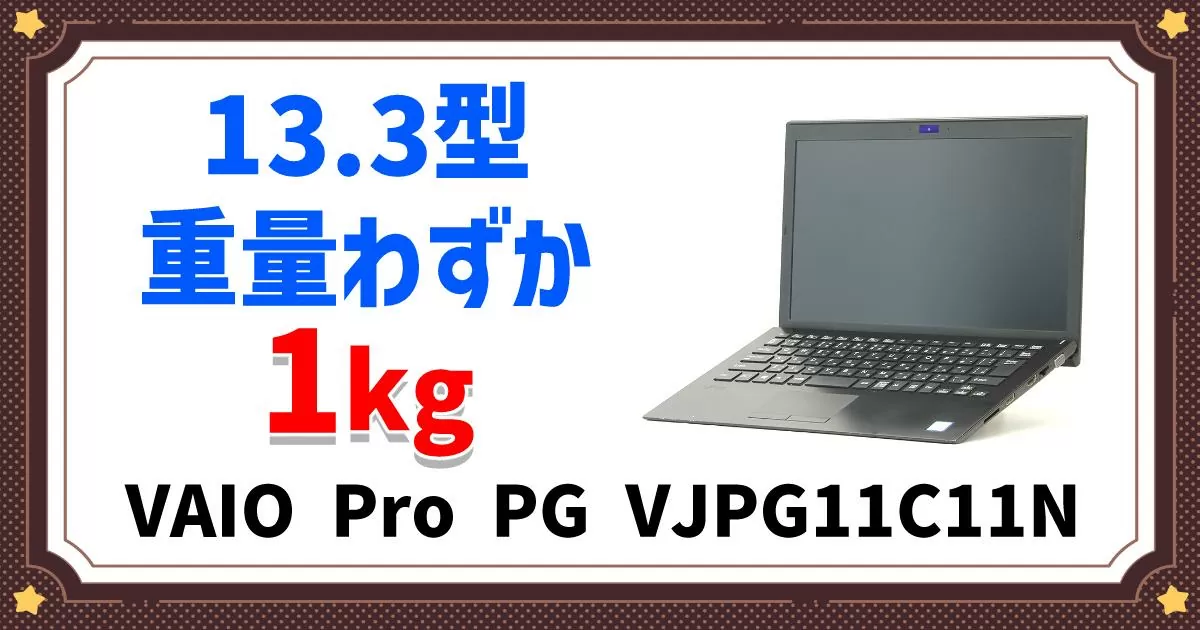 13.3型
重量わずか
1kg
VAIO Pro PG VJPG11C11N